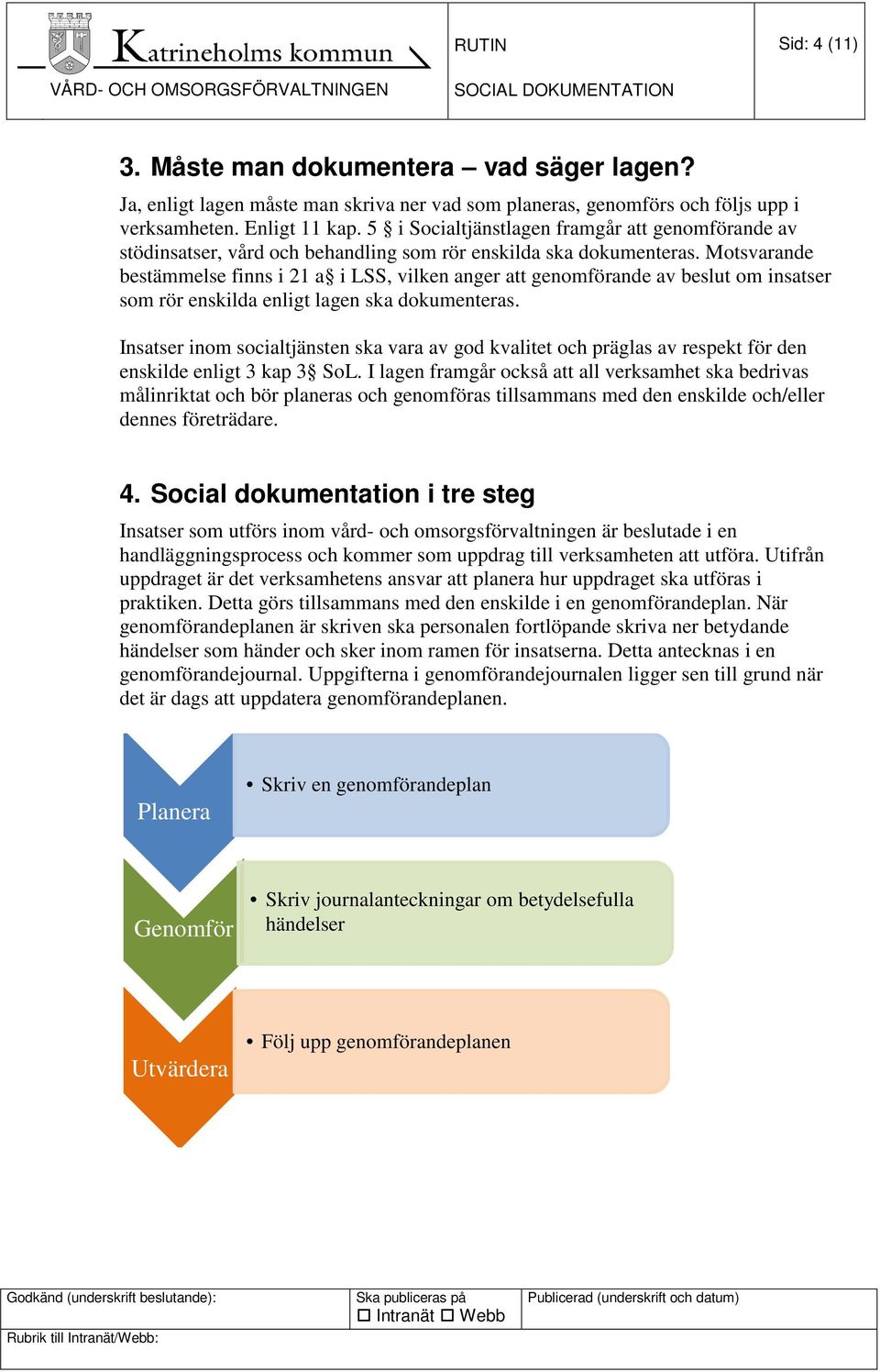 Katrineholms kommun
VÅRD- OCH OMSORGSFÖRVALTNINGEN

RUTIN
SOCIAL DOKUMENTATION

Sid: 4 (11)

3. Måste man dokumentera – vad säger lagen?

Ja, enligt lagen måste man skriva ner vad som planeras, genomförs och följs upp i verksamheten. Enligt 11 kap. 5 § i Socialtjänstlagen framgår att genomförande av stödinsatser, vård och behandling som rör enskilda ska dokumenteras. Motsvarande bestämmelse finns i 21 a§ i LSS, vilken anger att genomförande av beslut om insatser som rör enskilda enligt lagen ska dokumenteras.

Insatser inom socialtjänsten ska vara av god kvalitet och präglas av respekt för den enskilde enligt 3 kap 3§ SoL. I lagen framgår också att all verksamhet ska bedrivas målinriktat och bör planeras och genomföras tillsammans med den enskilde och/eller dennes företrädare.

4. Social dokumentation i tre steg

Insatser som utförs inom vård- och omsorgsförvaltningen är beslutade i en handläggningsprocess och kommer som uppdrag till verksamheten att utföra. Utifrån uppdraget är det verksamhetens ansvar att planera hur uppdraget ska utföras i praktiken. Detta görs tillsammans med den enskilde i en genomförandeplan. När genomförandeplanen är skriven ska personalen fortlöpande skriva ner betydande händelser som händer och sker inom ramen för insatserna. Detta antecknas i en genomförandejournal. Uppgifterna i genomförandejournalen ligger sen till grund när det är dags att uppdatera genomförandeplanen.

Planera
• Skriv en genomförandeplan

Genomför
• Skriv journalanteckningar om betydelsefulla händelser

Utvärdera
• Följ upp genomförandeplanen

| Godkänd (underskrift beslutande): | Ska publiceras på ☐ Intranät ☐ Webb | Publicerad (underskrift och datum) |
|---|---|---|
| Rubrik till Intranät/Webb: | | |